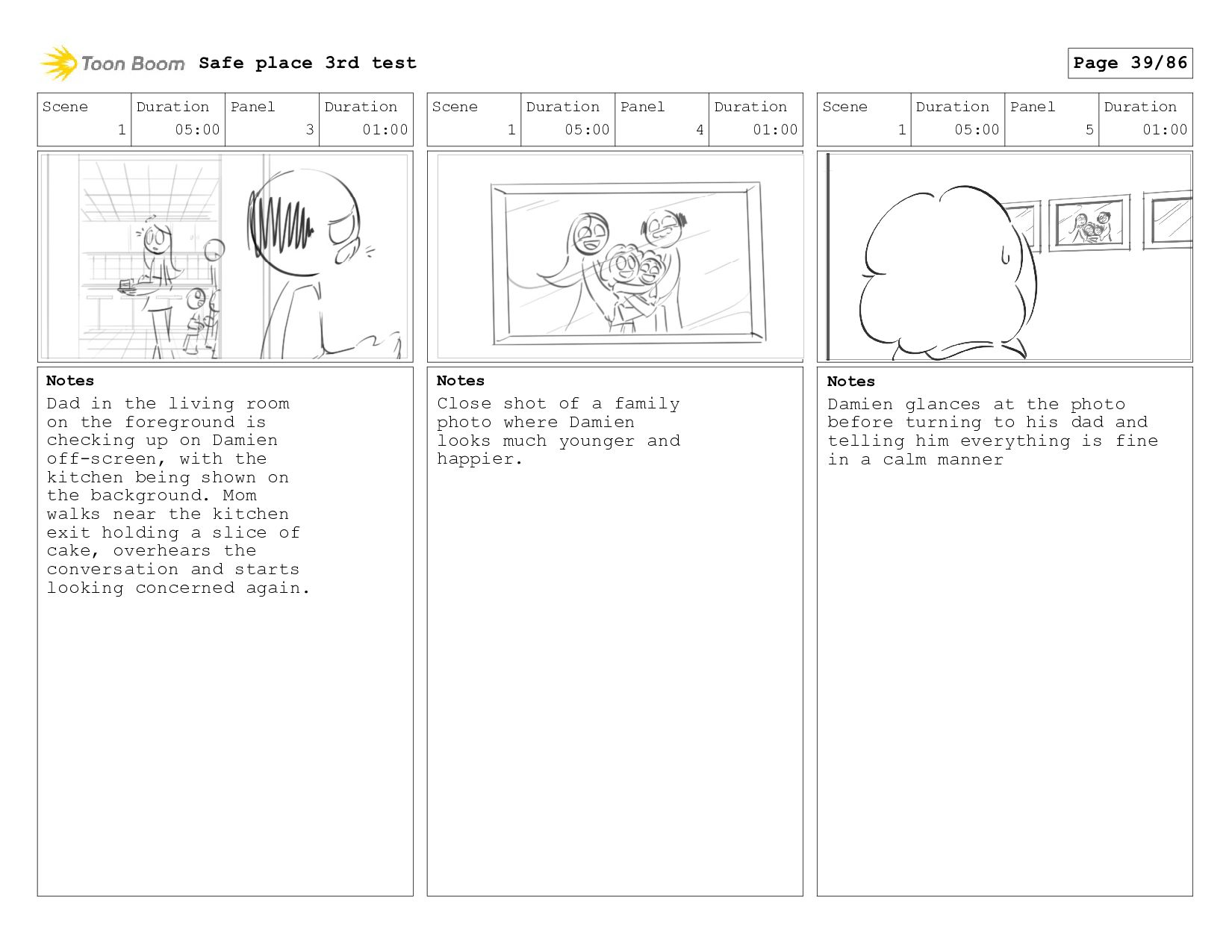 Toon Boom Safe place 3rd test

Page 39/86

| Scene | Duration | Panel | Duration |
|---|---|---|---|
| 1 | 05:00 | 3 | 01:00 |

Notes
Dad in the living room on the foreground is checking up on Damien off-screen, with the kitchen being shown on the background. Mom walks near the kitchen exit holding a slice of cake, overhears the conversation and starts looking concerned again.

| Scene | Duration | Panel | Duration |
|---|---|---|---|
| 1 | 05:00 | 4 | 01:00 |

Notes
Close shot of a family photo where Damien looks much younger and happier.

| Scene | Duration | Panel | Duration |
|---|---|---|---|
| 1 | 05:00 | 5 | 01:00 |

Notes
Damien glances at the photo before turning to his dad and telling him everything is fine in a calm manner